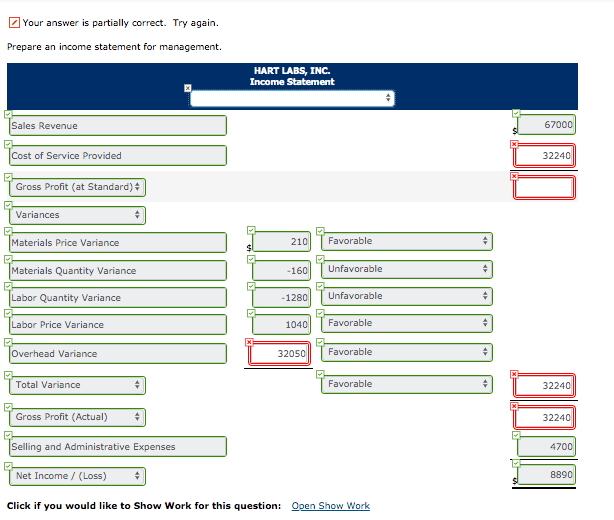 Your answer is partially correct. Try again.

Prepare an income statement for management.

HART LABS, INC.
Income Statement

| | | | |
|---|---|---|---|
| Sales Revenue | | | $ 67000 |
| Cost of Service Provided | | | 32240 |
| Gross Profit (at Standard) | | | |
| Variances | | | |
| Materials Price Variance | $ 210 | Favorable | |
| Materials Quantity Variance | -160 | Unfavorable | |
| Labor Quantity Variance | -1280 | Unfavorable | |
| Labor Price Variance | 1040 | Favorable | |
| Overhead Variance | 32050 | Favorable | |
| Total Variance | | Favorable | 32240 |
| Gross Profit (Actual) | | | 32240 |
| Selling and Administrative Expenses | | | 4700 |
| Net Income / (Loss) | | | $ 8890 |

Click if you would like to Show Work for this question: Open Show Work